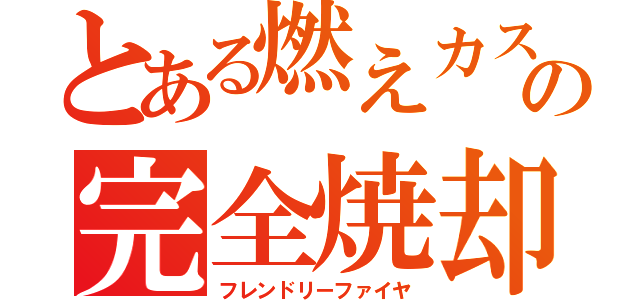 とある燃えカスの
完全焼却
フレンドリーファイヤ